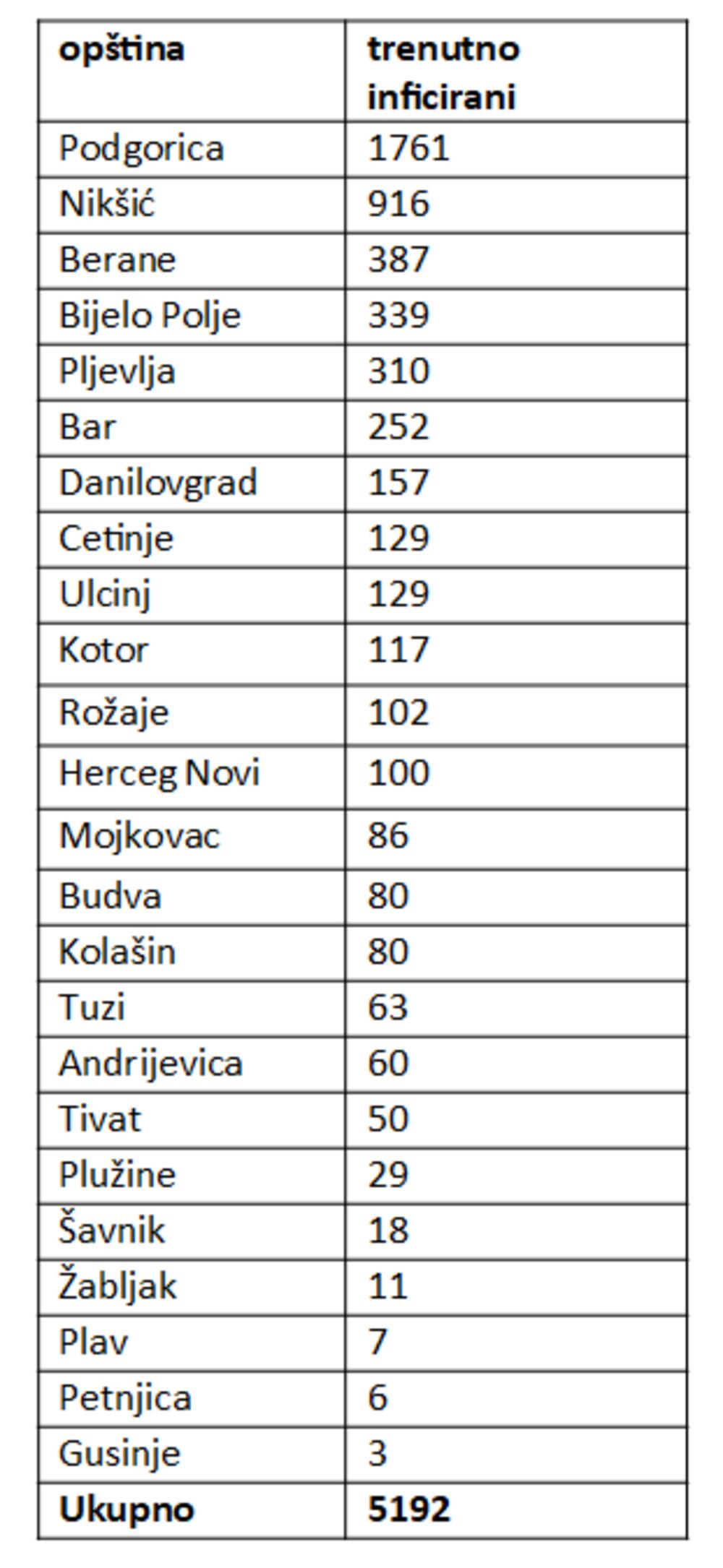 | opština | trenutno inficirani |
|---|---|
| Podgorica | 1761 |
| Nikšić | 916 |
| Berane | 387 |
| Bijelo Polje | 339 |
| Pljevlja | 310 |
| Bar | 252 |
| Danilovgrad | 157 |
| Cetinje | 129 |
| Ulcinj | 129 |
| Kotor | 117 |
| Rožaje | 102 |
| Herceg Novi | 100 |
| Mojkovac | 86 |
| Budva | 80 |
| Kolašin | 80 |
| Tuzi | 63 |
| Andrijevica | 60 |
| Tivat | 50 |
| Plužine | 29 |
| Šavnik | 18 |
| Žabljak | 11 |
| Plav | 7 |
| Petnjica | 6 |
| Gusinje | 3 |
| Ukupno | 5192 |